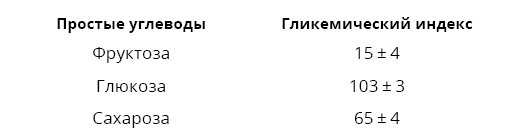 | Простые углеводы | Гликемический индекс |
|---|---|
| Фруктоза | 15 ± 4 |
| Глюкоза | 103 ± 3 |
| Сахароза | 65 ± 4 |